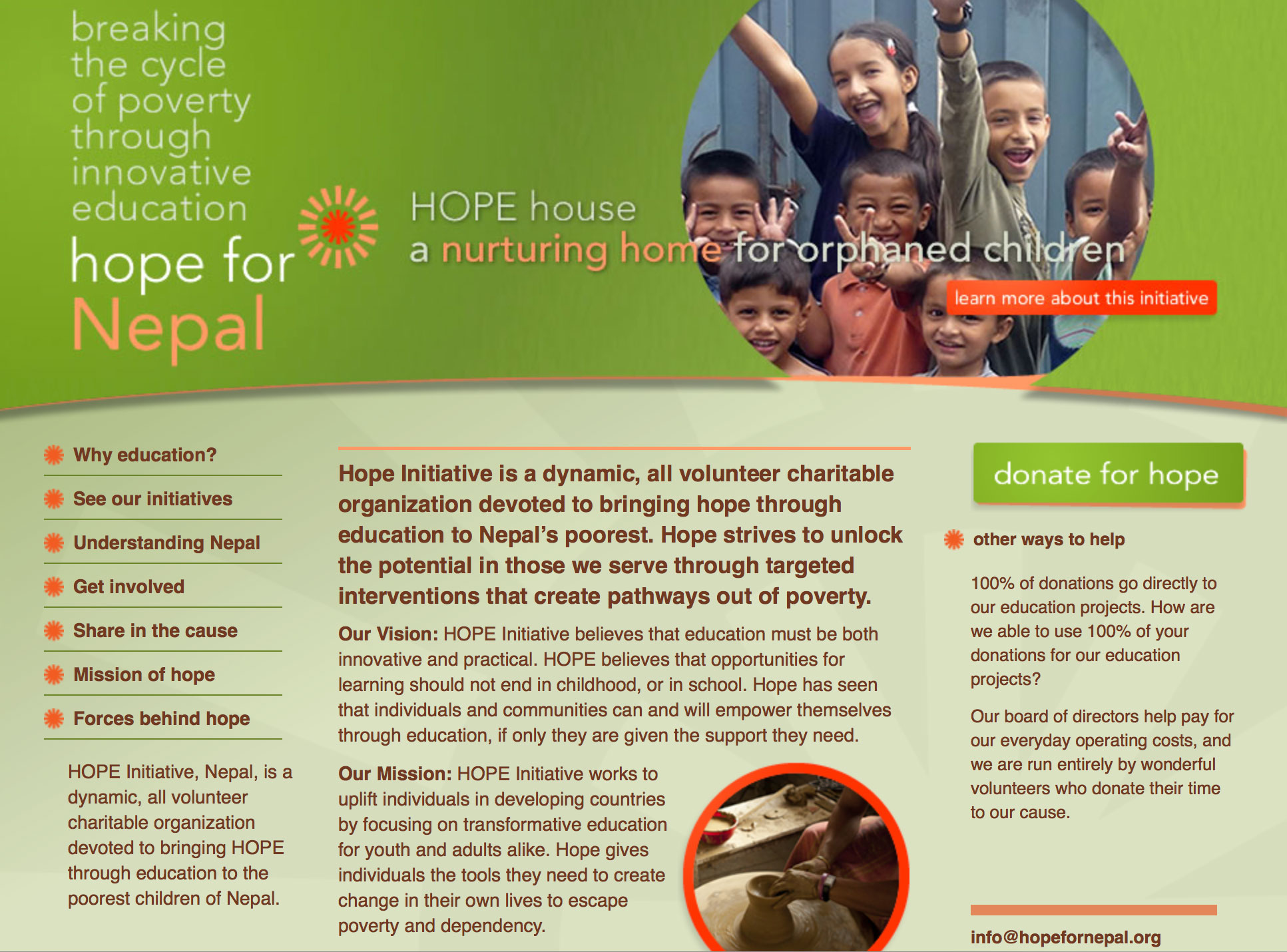 breaking the cycle of poverty through innovative education

hope for Nepal

HOPE house
a nurturing home for orphaned children

learn more about this initiative

Why education?

See our initiatives

Understanding Nepal

Get involved

Share in the cause

Mission of hope

Forces behind hope

HOPE Initiative, Nepal, is a dynamic, all volunteer charitable organization devoted to bringing HOPE through education to the poorest children of Nepal.

Hope Initiative is a dynamic, all volunteer charitable organization devoted to bringing hope through education to Nepal's poorest. Hope strives to unlock the potential in those we serve through targeted interventions that create pathways out of poverty.

Our Vision: HOPE Initiative believes that education must be both innovative and practical. HOPE believes that opportunities for learning should not end in childhood, or in school. Hope has seen that individuals and communities can and will empower themselves through education, if only they are given the support they need.

Our Mission: HOPE Initiative works to uplift individuals in developing countries by focusing on transformative education for youth and adults alike. Hope gives individuals the tools they need to create change in their own lives to escape poverty and dependency.

donate for hope

other ways to help

100% of donations go directly to our education projects. How are we able to use 100% of your donations for our education projects?

Our board of directors help pay for our everyday operating costs, and we are run entirely by wonderful volunteers who donate their time to our cause.

info@hopefornepal.org